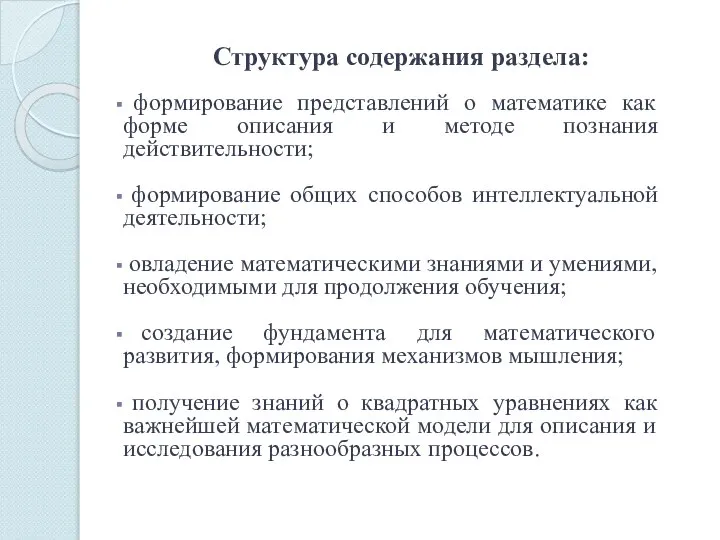 Структура содержания раздела:

▪ формирование представлений о математике как форме описания и методе познания действительности;

▪ формирование общих способов интеллектуальной деятельности;

▪ овладение математическими знаниями и умениями, необходимыми для продолжения обучения;

▪ создание фундамента для математического развития, формирования механизмов мышления;

▪ получение знаний о квадратных уравнениях как важнейшей математической модели для описания и исследования разнообразных процессов.